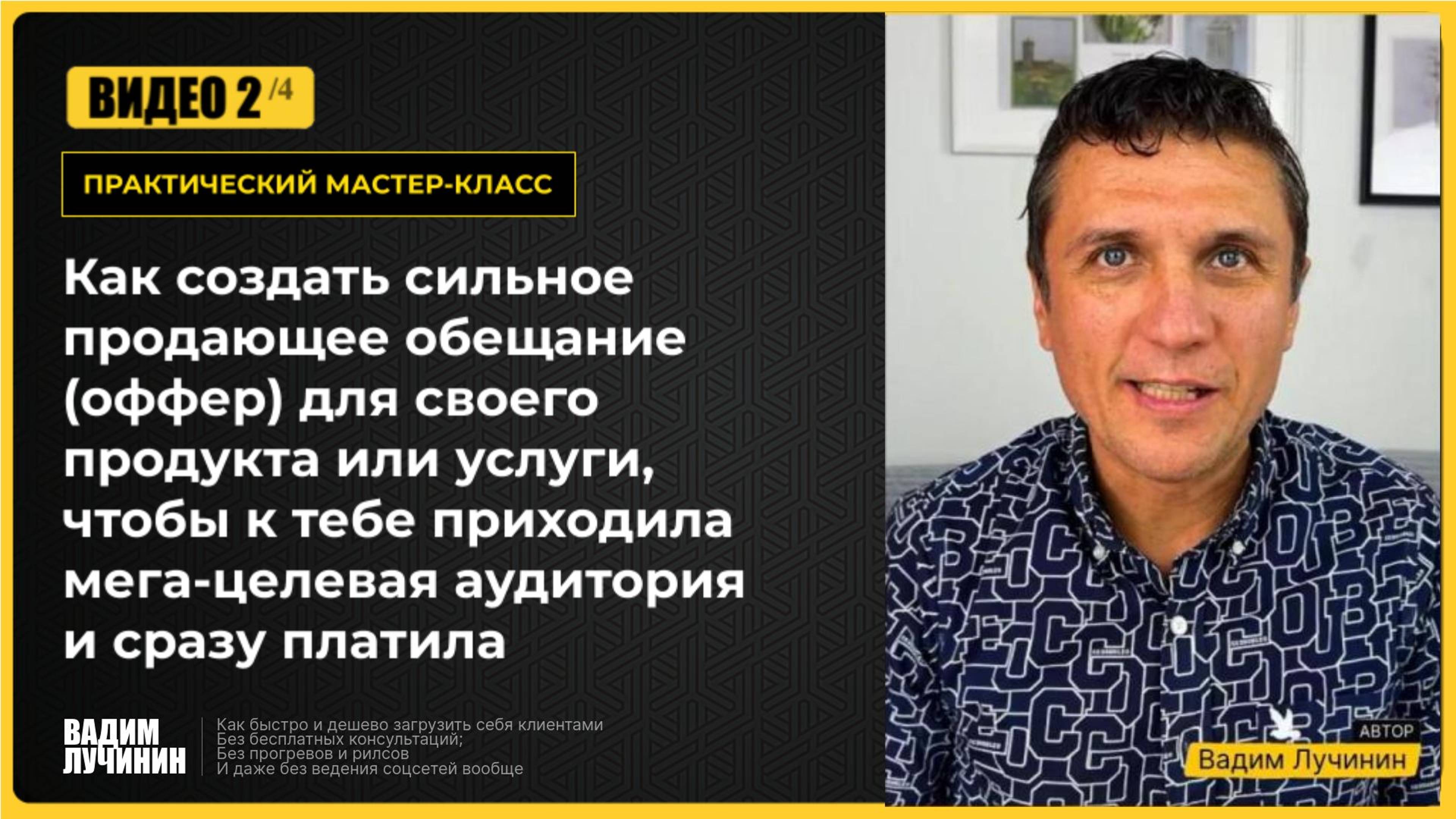 ВИДЕО 2 /4

ПРАКТИЧЕСКИЙ МАСТЕР-КЛАСС

Как создать сильное продающее обещание (оффер) для своего продукта или услуги, чтобы к тебе приходила мега-целевая аудитория и сразу платила

ВАДИМ ЛУЧИНИН

Как быстро и дешево загрузить себя клиентами
Без бесплатных консультаций;
Без прогревов и рилсов
И даже без ведения соцсетей вообще

АВТОР
Вадим Лучинин